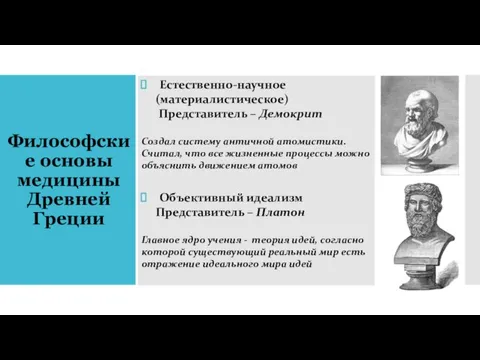 Философские основы медицины Древней Греции

Естественно-научное (материалистическое) Представитель – Демокрит

Создал систему античной атомистики. Считал, что все жизненные процессы можно объяснить движением атомов

Объективный идеализм Представитель – Платон

Главное ядро учения - теория идей, согласно которой существующий реальный мир есть отражение идеального мира идей